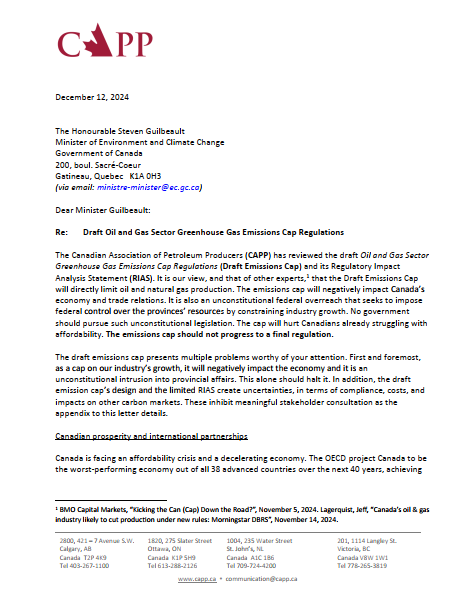 CAPP

December 12, 2024

The Honourable Steven Guilbeault
Minister of Environment and Climate Change
Government of Canada
200, boul. Sacré-Coeur
Gatineau, Quebec K1A 0H3
(via email: ministre-minister@ec.gc.ca)

Dear Minister Guilbeault:

Re: Draft Oil and Gas Sector Greenhouse Gas Emissions Cap Regulations

The Canadian Association of Petroleum Producers (CAPP) has reviewed the draft Oil and Gas Sector Greenhouse Gas Emissions Cap Regulations (Draft Emissions Cap) and its Regulatory Impact Analysis Statement (RIAS). It is our view, and that of other experts,$^1$ that the Draft Emissions Cap will directly limit oil and natural gas production. The emissions cap will negatively impact Canada's economy and trade relations. It is also an unconstitutional federal overreach that seeks to impose federal control over the provinces' resources by constraining industry growth. No government should pursue such unconstitutional legislation. The cap will hurt Canadians already struggling with affordability. The emissions cap should not progress to a final regulation.

The draft emissions cap presents multiple problems worthy of your attention. First and foremost, as a cap on our industry's growth, it will negatively impact the economy and it is an unconstitutional intrusion into provincial affairs. This alone should halt it. In addition, the draft emission cap's design and the limited RIAS create uncertainties, in terms of compliance, costs, and impacts on other carbon markets. These inhibit meaningful stakeholder consultation as the appendix to this letter details.

Canadian prosperity and international partnerships

Canada is facing an affordability crisis and a decelerating economy. The OECD project Canada to be the worst-performing economy out of all 38 advanced countries over the next 40 years, achieving

$^1$ BMO Capital Markets, "Kicking the Can (Cap) Down the Road?", November 5, 2024. Lagerquist, Jeff, "Canada's oil & gas industry likely to cut production under new rules: Morningstar DBRS", November 14, 2024.

2800, 421 – 7 Avenue S.W.
Calgary, AB
Canada T2P 4K9
Tel 403-267-1100

1820, 275 Slater Street
Ottawa, ON
Canada K1P 5H9
Tel 613-288-2126

1004, 235 Water Street
St. John's, NL
Canada A1C 1B6
Tel 709-724-4200

201, 1114 Langley St.
Victoria, BC
Canada V8W 1W1
Tel 778-265-3819

www.capp.ca • communication@capp.ca